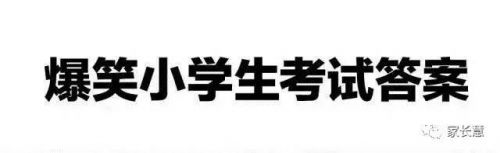 爆笑小学生考试答案

家长慧